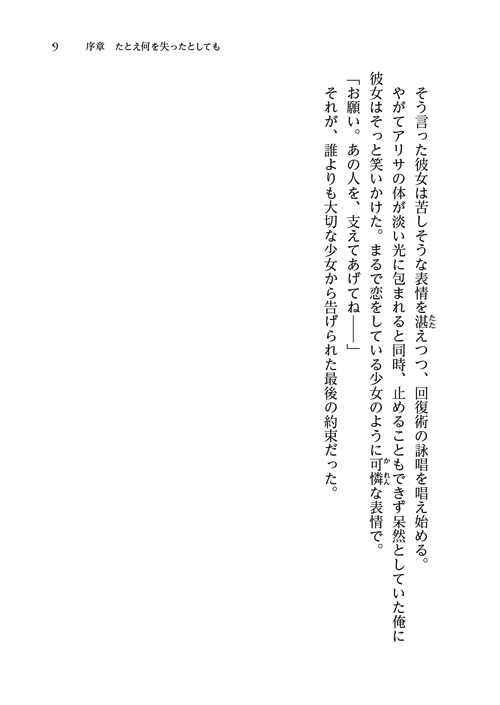 9　序章　たとえ何を失ったとしても

そう言った彼女は苦しそうな表情を湛（たた）えつつ、回復術の詠唱を唱え始める。
やがてアリサの体が淡い光に包まれると同時、止めることもできず呆然としていた俺に彼女はそっと笑いかけた。まるで恋をしている少女のように可憐（かれん）な表情で。
「お願い。あの人を、支えてあげてね――」
それが、誰よりも大切な少女から告げられた最後の約束だった。